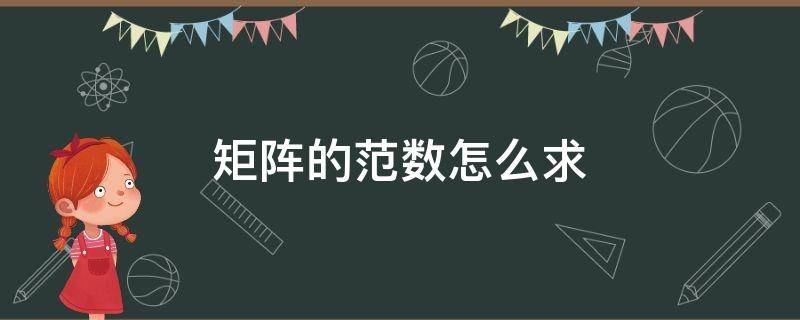 矩阵的范数怎么求